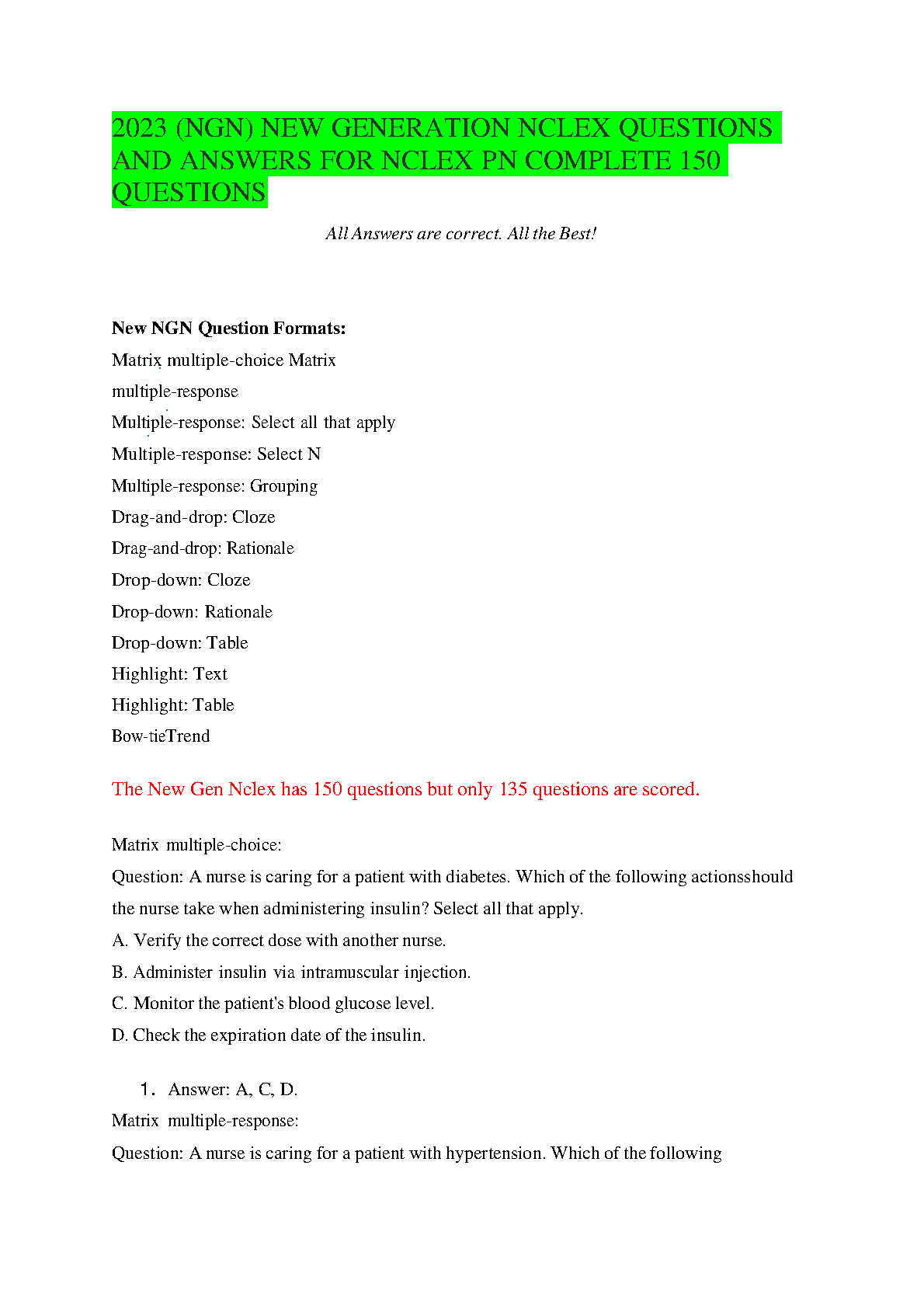 2023 (NGN) NEW GENERATION NCLEX QUESTIONS AND ANSWERS FOR NCLEX PN COMPLETE 150 QUESTIONS

All Answers are correct. All the Best!

New NGN Question Formats:

Matrix multiple-choice Matrix

multiple-response

Multiple-response: Select all that apply

Multiple-response: Select N

Multiple-response: Grouping

Drag-and-drop: Cloze

Drag-and-drop: Rationale

Drop-down: Cloze

Drop-down: Rationale

Drop-down: Table

Highlight: Text

Highlight: Table

Bow-tieTrend

The New Gen Nclex has 150 questions but only 135 questions are scored.

Matrix multiple-choice:

Question: A nurse is caring for a patient with diabetes. Which of the following actionsshould the nurse take when administering insulin? Select all that apply.

A. Verify the correct dose with another nurse.

B. Administer insulin via intramuscular injection.

C. Monitor the patient's blood glucose level.

D. Check the expiration date of the insulin.

1. Answer: A, C, D.

Matrix multiple-response:

Question: A nurse is caring for a patient with hypertension. Which of the following